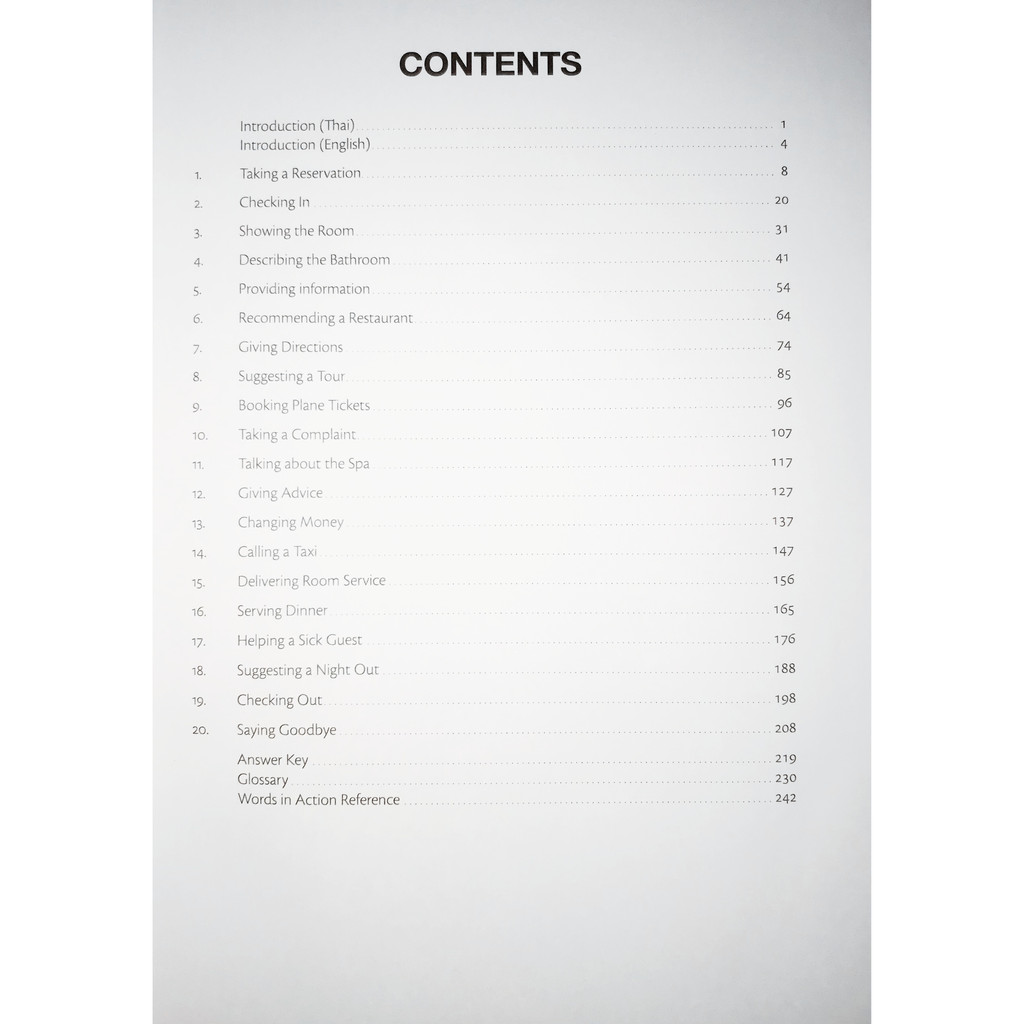 CONTENTS

Introduction (Thai) 1
Introduction (English) 4
1. Taking a Reservation 8
2. Checking In 20
3. Showing the Room 31
4. Describing the Bathroom 41
5. Providing information 54
6. Recommending a Restaurant 64
7. Giving Directions 74
8. Suggesting a Tour 85
9. Booking Plane Tickets 96
10. Taking a Complaint 107
11. Talking about the Spa 117
12. Giving Advice 127
13. Changing Money 137
14. Calling a Taxi 147
15. Delivering Room Service 156
16. Serving Dinner 165
17. Helping a Sick Guest 176
18. Suggesting a Night Out 188
19. Checking Out 198
20. Saying Goodbye 208
Answer Key 219
Glossary 230
Words in Action Reference 242